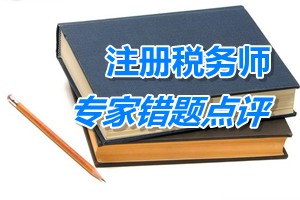 注册税务师
专家错题点评